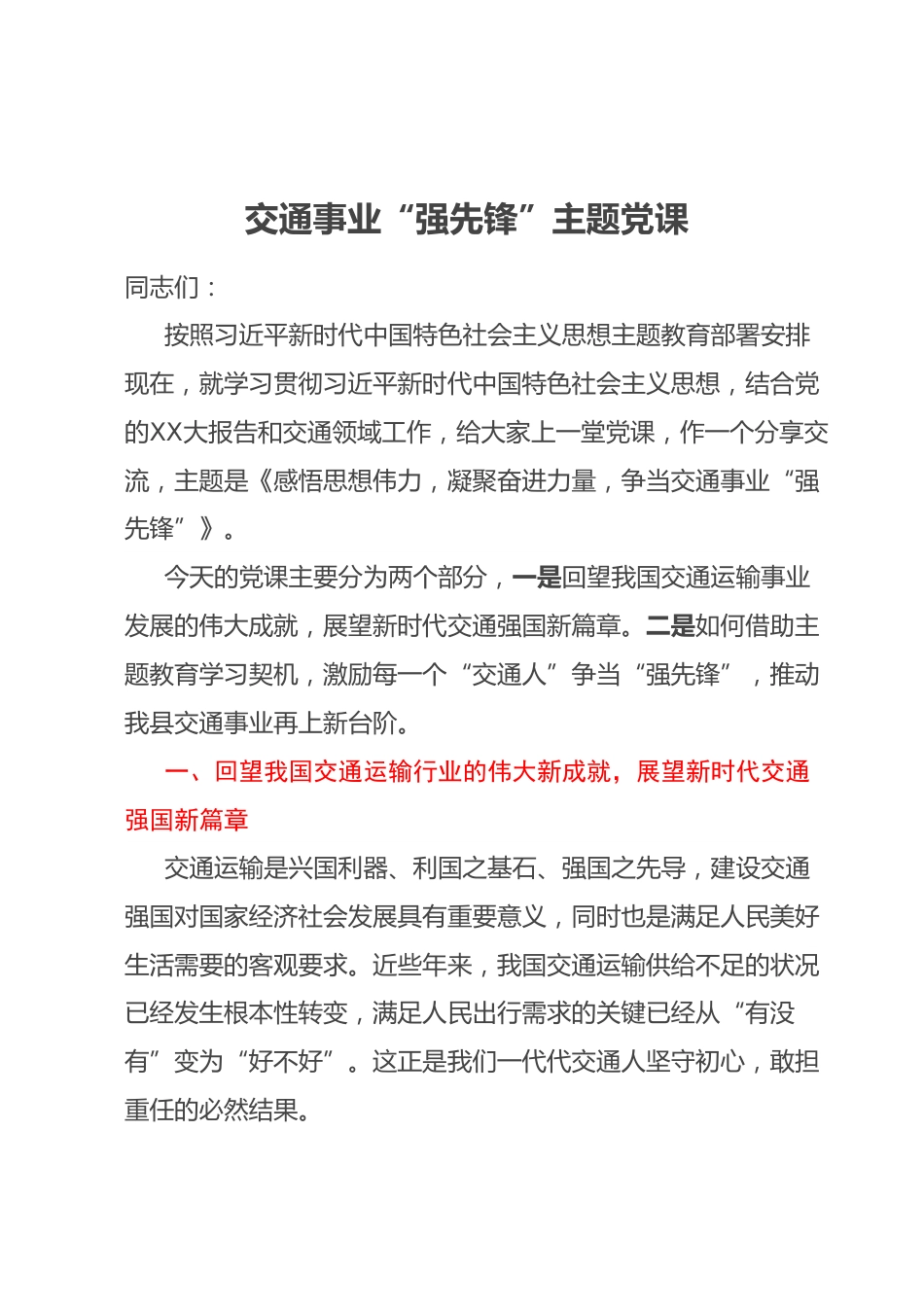 交通事业“强先锋”主题党课

同志们：

按照习近平新时代中国特色社会主义思想主题教育部署安排现在，就学习贯彻习近平新时代中国特色社会主义思想，结合党的XX大报告和交通领域工作，给大家上一堂党课，作一个分享交流，主题是《感悟思想伟力，凝聚奋进力量，争当交通事业“强先锋”》。

今天的党课主要分为两个部分，一是回望我国交通运输事业发展的伟大成就，展望新时代交通强国新篇章。二是如何借助主题教育学习契机，激励每一个“交通人”争当“强先锋”，推动我县交通事业再上新台阶。

一、回望我国交通运输行业的伟大新成就，展望新时代交通强国新篇章

交通运输是兴国利器、利国之基石、强国之先导，建设交通强国对国家经济社会发展具有重要意义，同时也是满足人民美好生活需要的客观要求。近些年来，我国交通运输供给不足的状况已经发生根本性转变，满足人民出行需求的关键已经从“有没有”变为“好不好”。这正是我们一代代交通人坚守初心，敢担重任的必然结果。